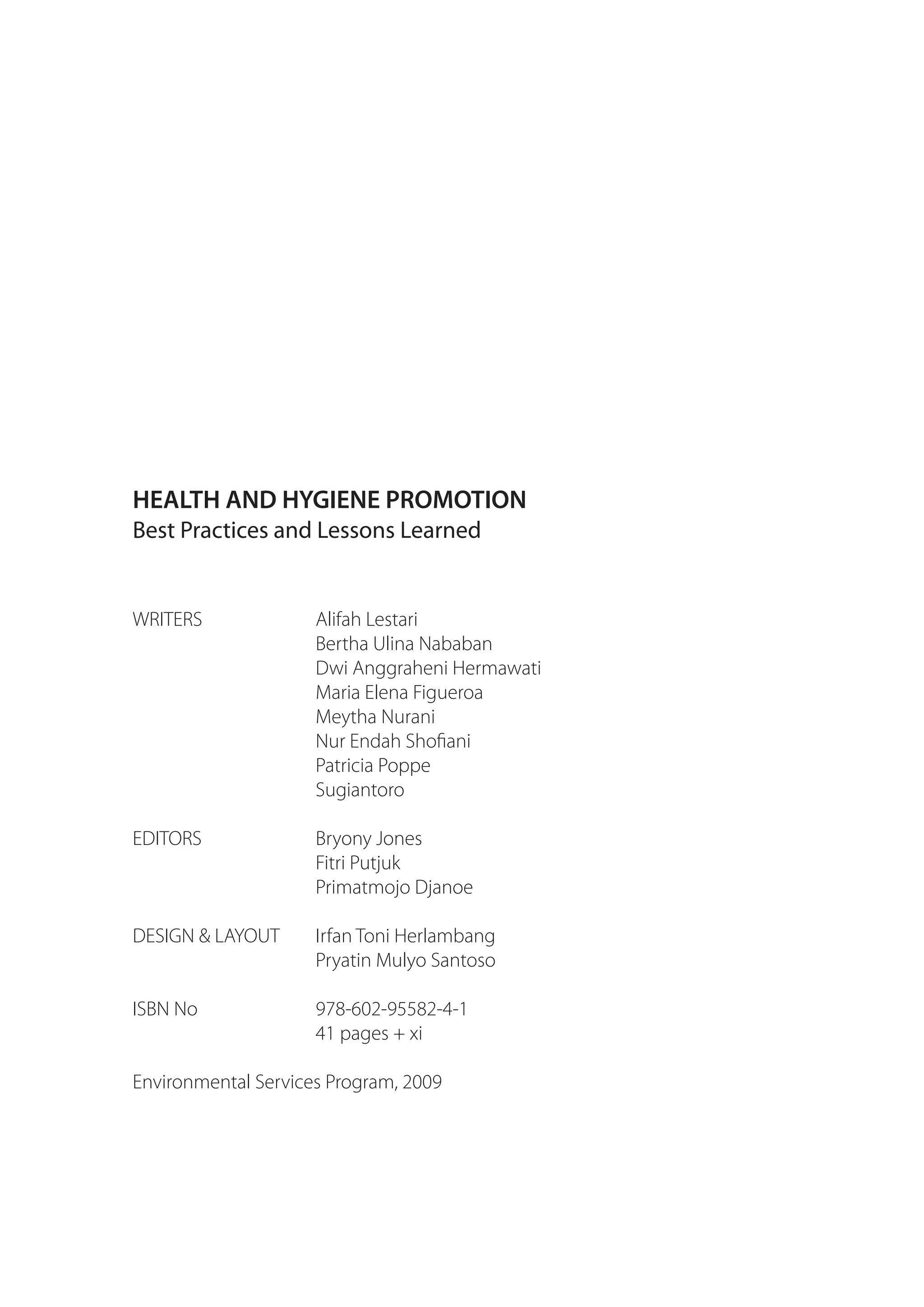 HEALTH AND HYGIENE PROMOTION
Best Practices and Lessons Learned

WRITERS
Alifah Lestari
Bertha Ulina Nababan
Dwi Anggraheni Hermawati
Maria Elena Figueroa
Meytha Nurani
Nur Endah Shofiani
Patricia Poppe
Sugiantoro

EDITORS
Bryony Jones
Fitri Putjuk
Primatmojo Djanoe

DESIGN & LAYOUT
Irfan Toni Herlambang
Pryatin Mulyo Santoso

ISBN No
978-602-95582-4-1
41 pages + xi

Environmental Services Program, 2009